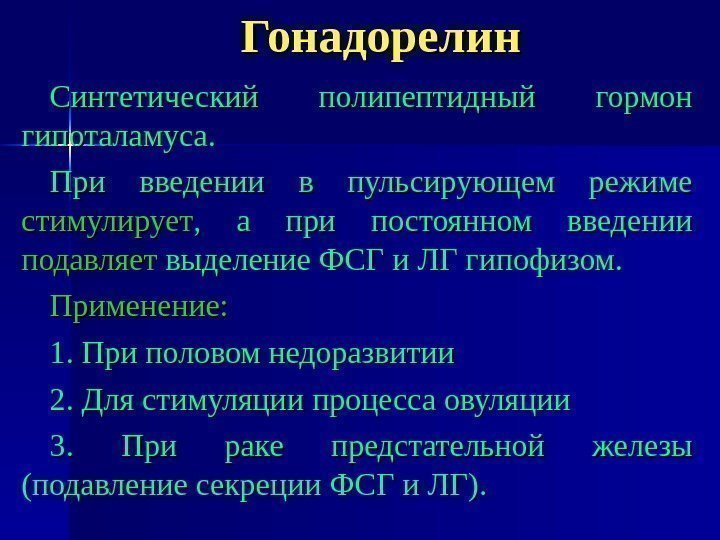 Гонадорелин

Синтетический полипептидный гормон гипоталамуса.

При введении в пульсирующем режиме стимулирует, а при постоянном введении подавляет выделение ФСГ и ЛГ гипофизом.

Применение:

1. При половом недоразвитии

2. Для стимуляции процесса овуляции

3. При раке предстательной железы (подавление секреции ФСГ и ЛГ).